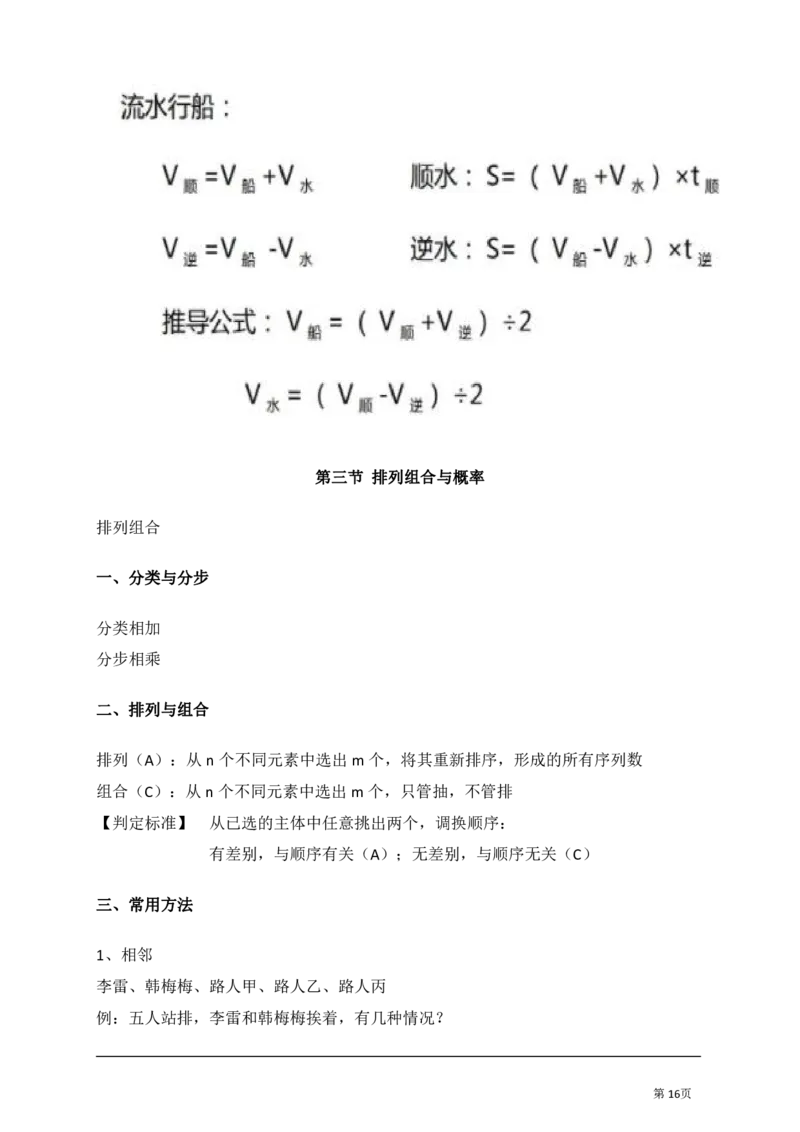 流水行船：

$V_{顺}=V_{船}+V_{水}$　　顺水：$S=(V_{船}+V_{水})\times t_{顺}$

$V_{逆}=V_{船}-V_{水}$　　逆水：$S=(V_{船}-V_{水})\times t_{逆}$

推导公式：$V_{船}=(V_{顺}+V_{逆})\div 2$

$V_{水}=(V_{顺}-V_{逆})\div 2$

第三节 排列组合与概率

排列组合

一、分类与分步

分类相加
分步相乘

二、排列与组合

排列（A）：从 n 个不同元素中选出 m 个，将其重新排序，形成的所有序列数
组合（C）：从 n 个不同元素中选出 m 个，只管抽，不管排
【判定标准】 从已选的主体中任意挑出两个，调换顺序：
有差别，与顺序有关（A）；无差别，与顺序无关（C）

三、常用方法

1、相邻
李雷、韩梅梅、路人甲、路人乙、路人丙
例：五人站排，李雷和韩梅梅挨着，有几种情况？

第 16页